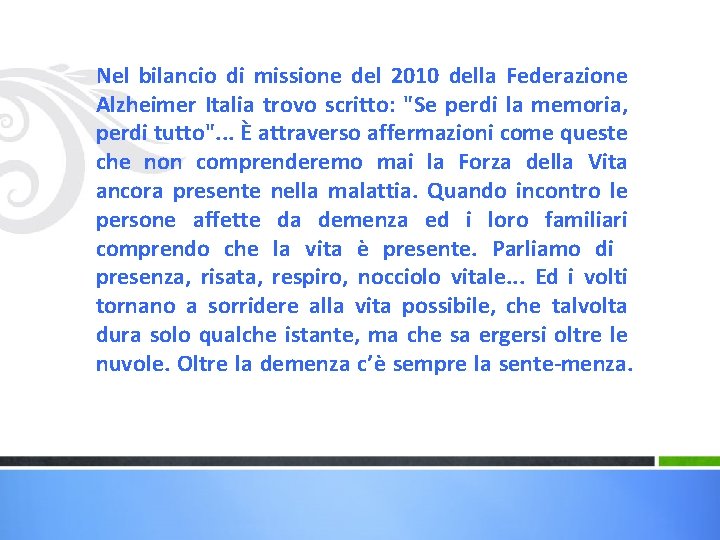 Nel bilancio di missione del 2010 della Federazione Alzheimer Italia trovo scritto: "Se perdi la memoria, perdi tutto"... È attraverso affermazioni come queste che non comprenderemo mai la Forza della Vita ancora presente nella malattia. Quando incontro le persone affette da demenza ed i loro familiari comprendo che la vita è presente. Parliamo di presenza, risata, respiro, nocciolo vitale... Ed i volti tornano a sorridere alla vita possibile, che talvolta dura solo qualche istante, ma che sa ergersi oltre le nuvole. Oltre la demenza c'è sempre la sente-menza.